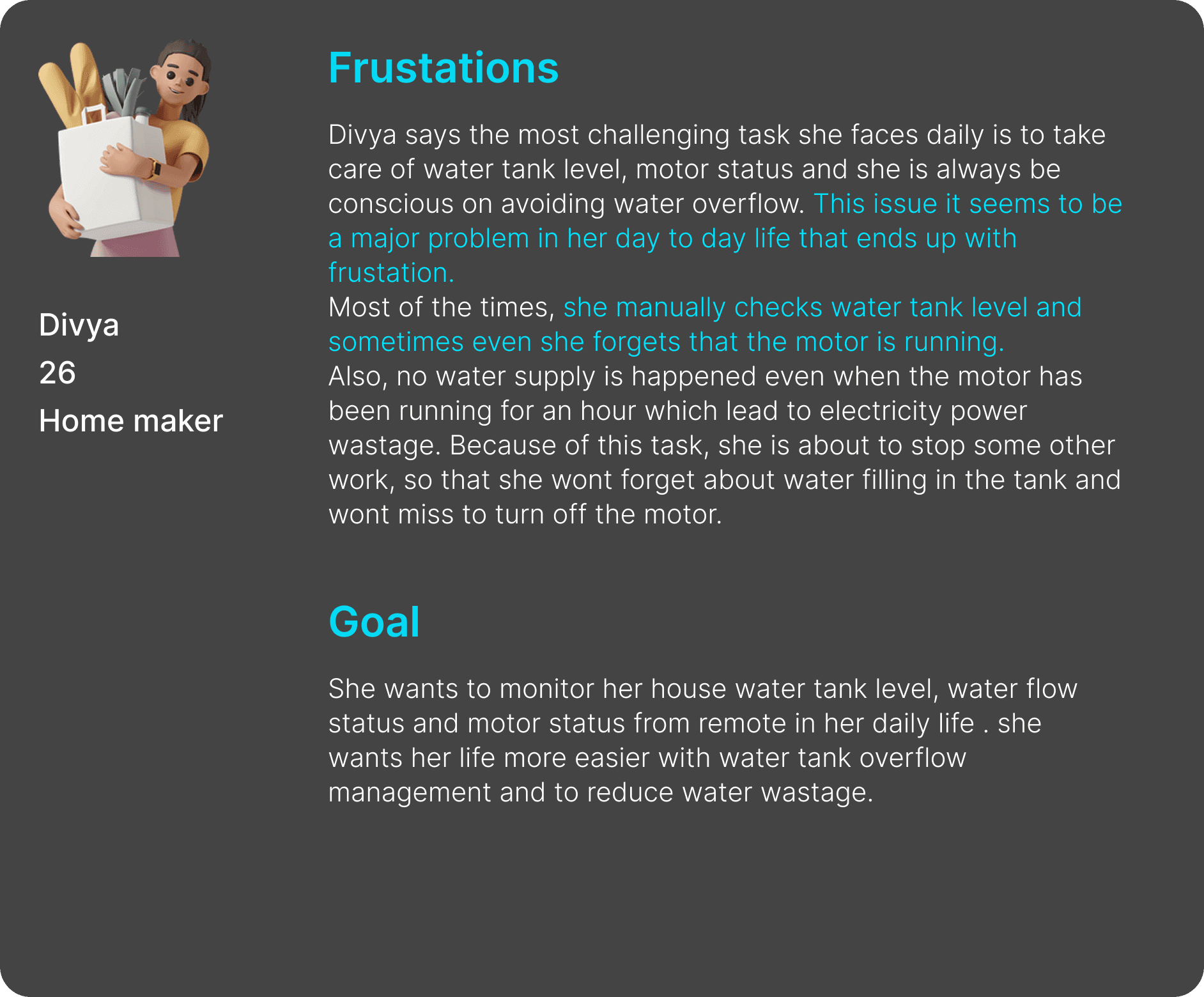 Divya
26
Home maker

Frustations

Divya says the most challenging task she faces daily is to take care of water tank level, motor status and she is always be conscious on avoiding water overflow. This issue it seems to be a major problem in her day to day life that ends up with frustation.
Most of the times, she manually checks water tank level and sometimes even she forgets that the motor is running.
Also, no water supply is happened even when the motor has been running for an hour which lead to electricity power wastage. Because of this task, she is about to stop some other work, so that she wont forget about water filling in the tank and wont miss to turn off the motor.

Goal

She wants to monitor her house water tank level, water flow status and motor status from remote in her daily life . she wants her life more easier with water tank overflow management and to reduce water wastage.